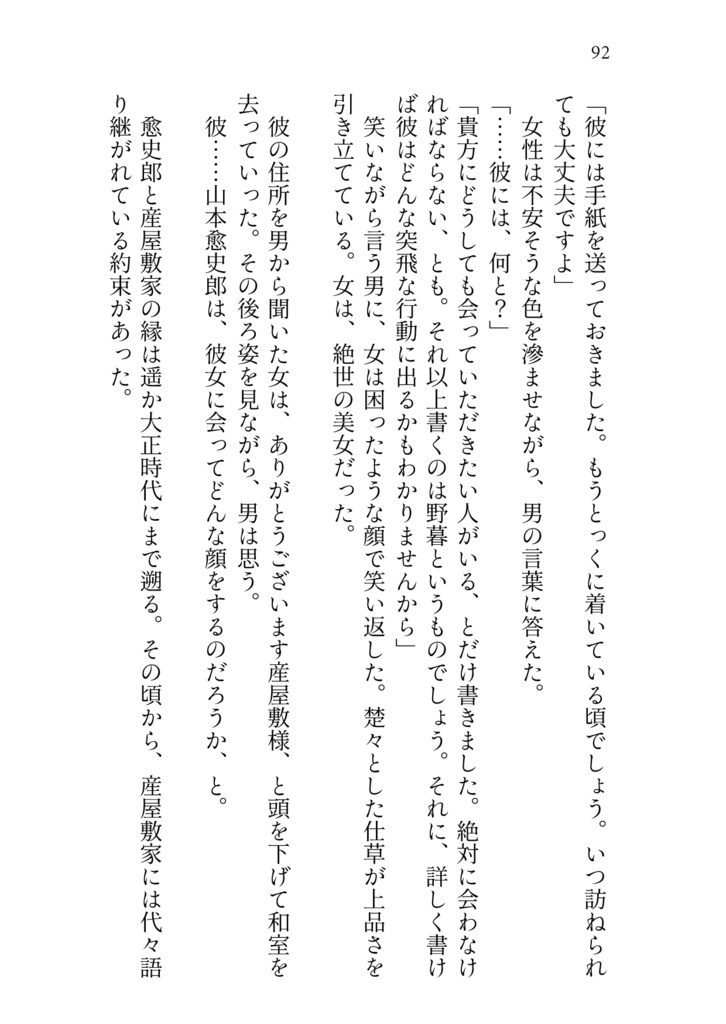 92

「彼には手紙を送っておきました。もうとっくに着いている頃でしょう。いつ訪ねられても大丈夫ですよ」

女性は不安そうな色を滲ませながら、男の言葉に答えた。

「……彼には、何と?」

「貴方にどうしても会っていただきたい人がいる、とだけ書きました。絶対に会わなければならない、とも。それ以上書くのは野暮というものでしょう。それに、詳しく書けば彼はどんな突飛な行動に出るかもわかりませんから」

笑いながら言う男に、女は困ったような顔で笑い返した。楚々とした仕草が上品さを引き立てている。女は、絶世の美女だった。

彼の住所を男から聞いた女は、ありがとうございます産屋敷様、と頭を下げて和室を去っていった。その後ろ姿を見ながら、男は思う。

彼……山本愈史郎は、彼女に会ってどんな顔をするのだろうか、と。

愈史郎と産屋敷家の縁は遥か大正時代にまで遡る。その頃から、産屋敷家には代々語り継がれている約束があった。